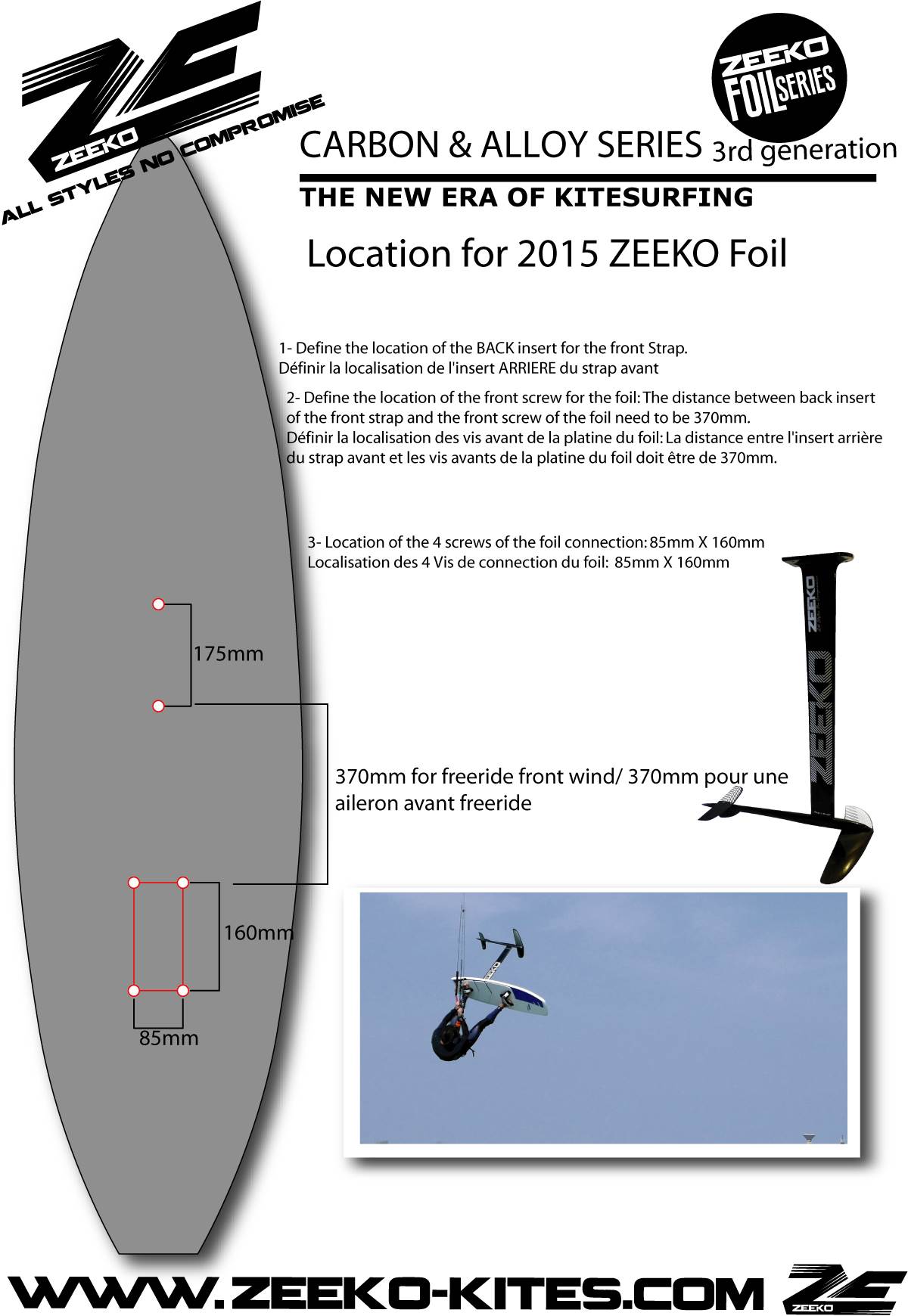 ZEEKO
ALL STYLES NO COMPROMISE

ZEEKO FOIL SERIES

CARBON & ALLOY SERIES 3rd generation

THE NEW ERA OF KITESURFING

Location for 2015 ZEEKO Foil

1- Define the location of the BACK insert for the front Strap.
Définir la localisation de l'insert ARRIERE du strap avant

2- Define the location of the front screw for the foil: The distance between back insert of the front strap and the front screw of the foil need to be 370mm.
Définir la localisation des vis avant de la platine du foil: La distance entre l'insert arrière du strap avant et les vis avants de la platine du foil doit être de 370mm.

3- Location of the 4 screws of the foil connection: 85mm X 160mm
Localisation des 4 Vis de connection du foil: 85mm X 160mm

175mm

370mm for freeride front wind/ 370mm pour une aileron avant freeride

160mm

85mm

ZEEKO

ZEEKO

WWW.ZEEKO-KITES.COM

ZEEKO